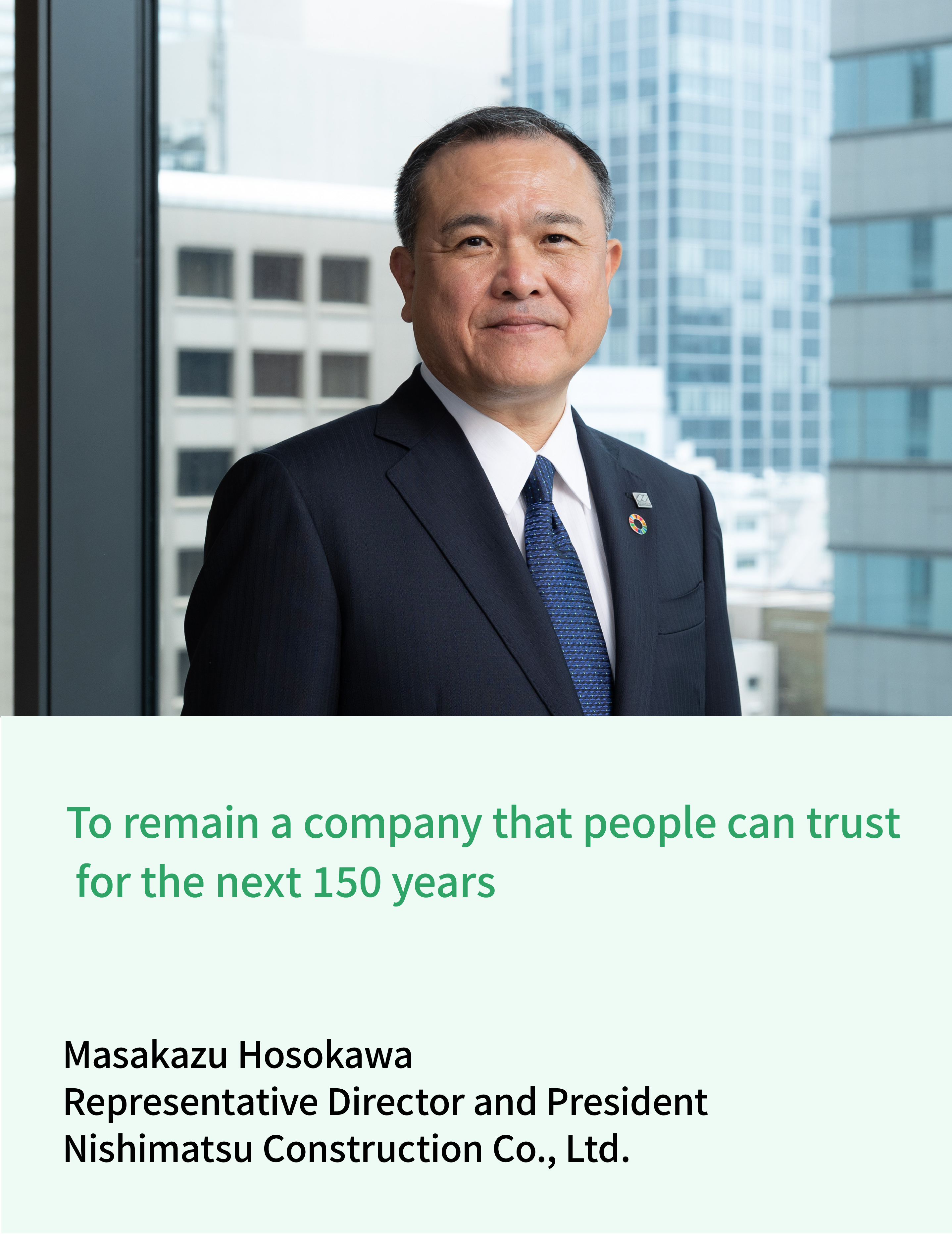 To remain a company that people can trust for the next 150 years

Masakazu Hosokawa
Representative Director and President
Nishimatsu Construction Co., Ltd.